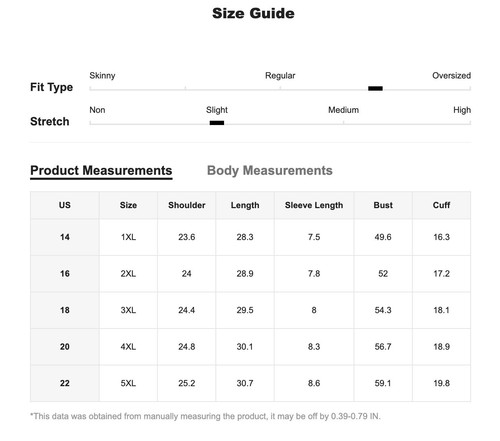 Size Guide

Fit Type
Skinny Regular Oversized

Stretch
Non Slight Medium High

Product Measurements Body Measurements

| US | Size | Shoulder | Length | Sleeve Length | Bust | Cuff |
|---|---|---|---|---|---|---|
| 14 | 1XL | 23.6 | 28.3 | 7.5 | 49.6 | 16.3 |
| 16 | 2XL | 24 | 28.9 | 7.8 | 52 | 17.2 |
| 18 | 3XL | 24.4 | 29.5 | 8 | 54.3 | 18.1 |
| 20 | 4XL | 24.8 | 30.1 | 8.3 | 56.7 | 18.9 |
| 22 | 5XL | 25.2 | 30.7 | 8.6 | 59.1 | 19.8 |

*This data was obtained from manually measuring the product, it may be off by 0.39-0.79 IN.